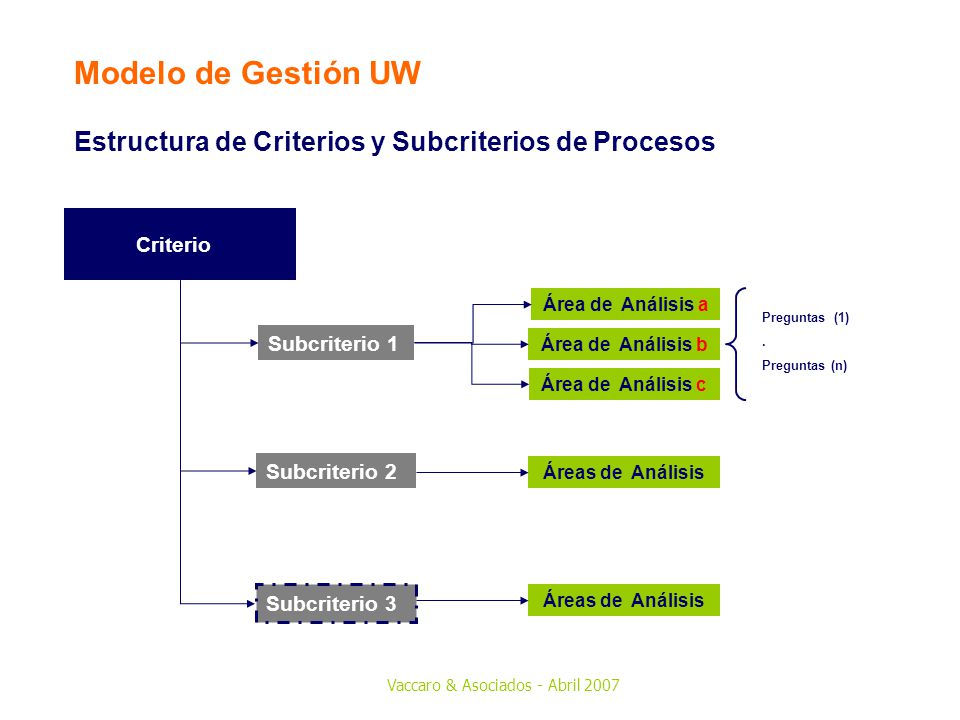 Modelo de Gestión UW

Estructura de Criterios y Subcriterios de Procesos

Criterio

Subcriterio 1

Área de Análisis a

Área de Análisis b

Área de Análisis c

Preguntas (1)
.
Preguntas (n)

Subcriterio 2

Áreas de Análisis

Subcriterio 3

Áreas de Análisis

Vaccaro & Asociados - Abril 2007